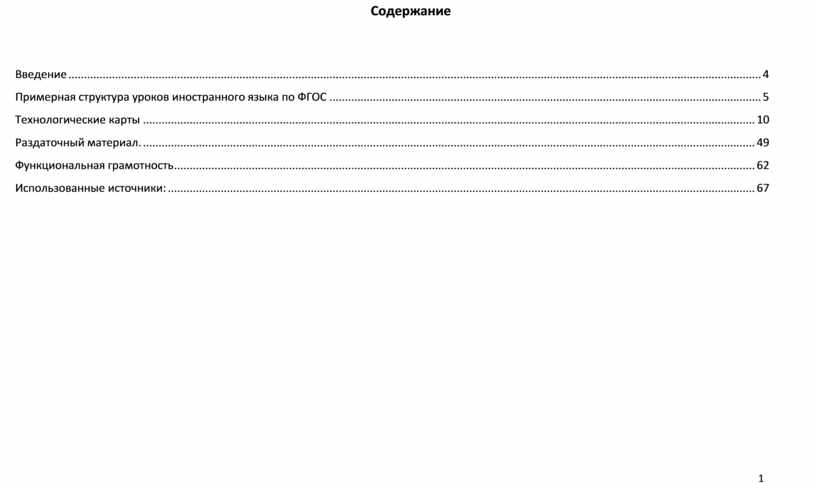 Содержание

Введение 4

Примерная структура уроков иностранного языка по ФГОС 5

Технологические карты 10

Раздаточный материал. 49

Функциональная грамотность 62

Использованные источники: 67

1